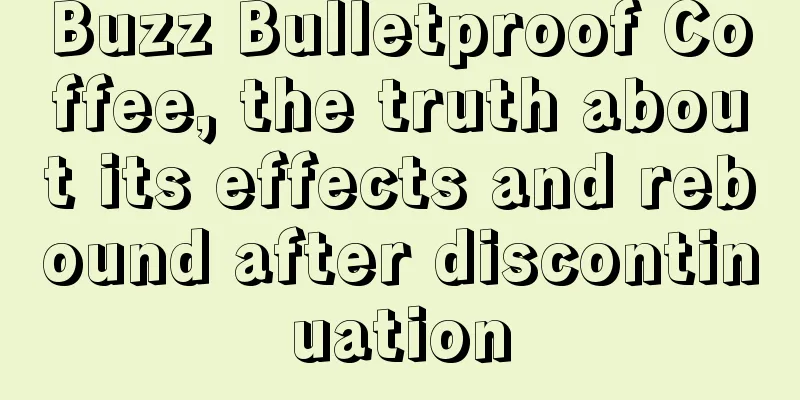 Buzz Bulletproof Coffee, the truth about its effects and rebound after discontinuation